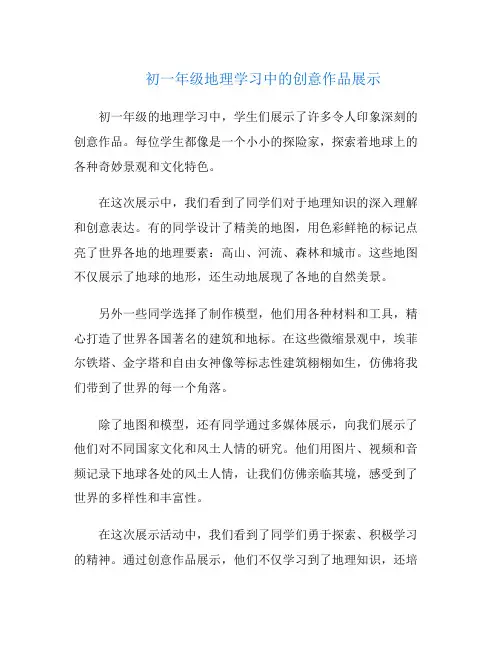 初一年级地理学习中的创意作品展示

初一年级的地理学习中，学生们展示了许多令人印象深刻的创意作品。每位学生都像是一个小小的探险家，探索着地球上的各种奇妙景观和文化特色。

在这次展示中，我们看到了同学们对于地理知识的深入理解和创意表达。有的同学设计了精美的地图，用色彩鲜艳的标记点亮了世界各地的地理要素：高山、河流、森林和城市。这些地图不仅展示了地球的地形，还生动地展现了各地的自然美景。

另外一些同学选择了制作模型，他们用各种材料和工具，精心打造了世界各国著名的建筑和地标。在这些微缩景观中，埃菲尔铁塔、金字塔和自由女神像等标志性建筑栩栩如生，仿佛将我们带到了世界的每一个角落。

除了地图和模型，还有同学通过多媒体展示，向我们展示了他们对不同国家文化和风土人情的研究。他们用图片、视频和音频记录下地球各处的风土人情，让我们仿佛亲临其境，感受到了世界的多样性和丰富性。

在这次展示活动中，我们看到了同学们勇于探索、积极学习的精神。通过创意作品展示，他们不仅学习到了地理知识，还培